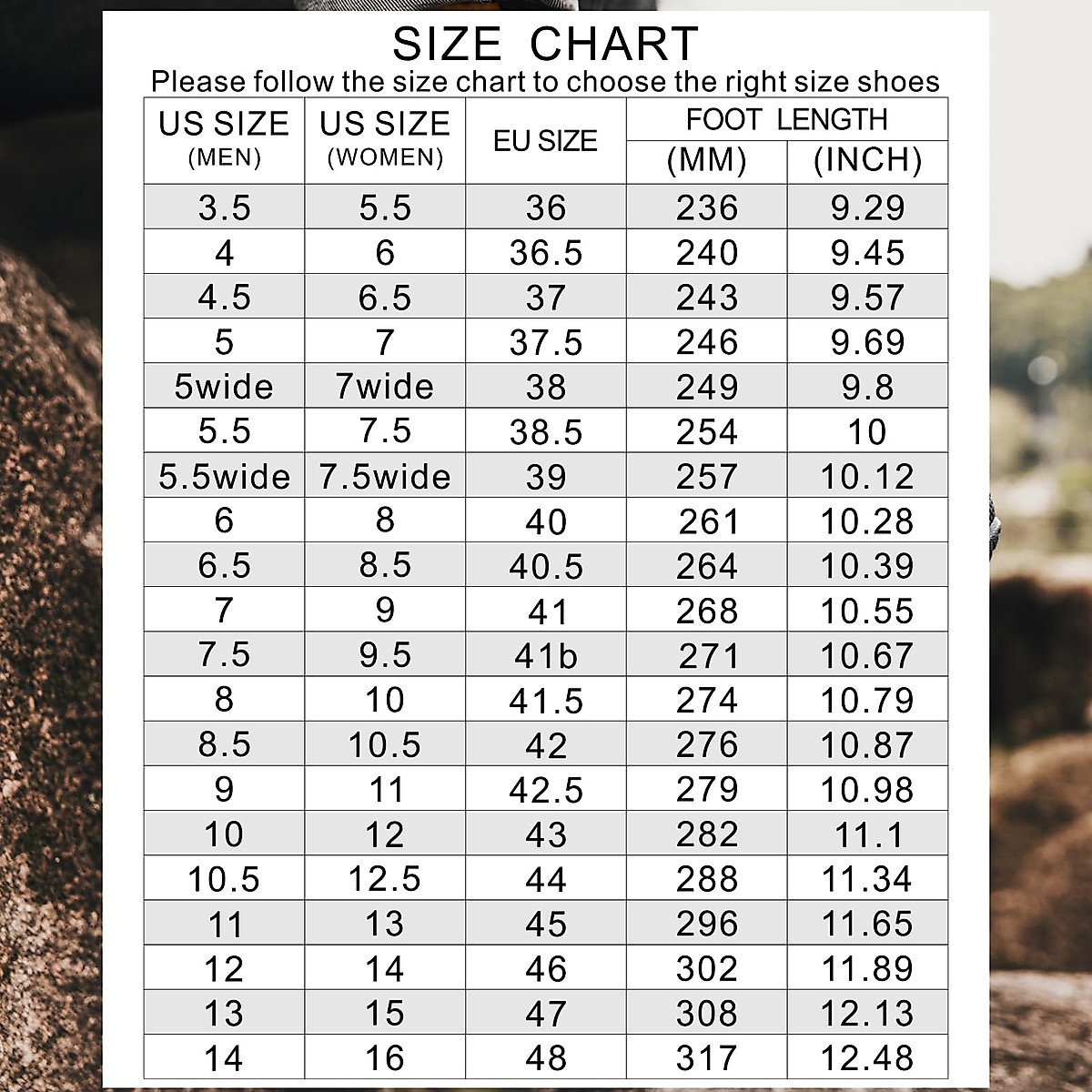 SIZE CHART
Please follow the size chart to choose the right size shoes

| US SIZE (MEN) | US SIZE (WOMEN) | EU SIZE | FOOT LENGTH (MM) | FOOT LENGTH (INCH) |
|---|---|---|---|---|
| 3.5 | 5.5 | 36 | 236 | 9.29 |
| 4 | 6 | 36.5 | 240 | 9.45 |
| 4.5 | 6.5 | 37 | 243 | 9.57 |
| 5 | 7 | 37.5 | 246 | 9.69 |
| 5wide | 7wide | 38 | 249 | 9.8 |
| 5.5 | 7.5 | 38.5 | 254 | 10 |
| 5.5wide | 7.5wide | 39 | 257 | 10.12 |
| 6 | 8 | 40 | 261 | 10.28 |
| 6.5 | 8.5 | 40.5 | 264 | 10.39 |
| 7 | 9 | 41 | 268 | 10.55 |
| 7.5 | 9.5 | 41b | 271 | 10.67 |
| 8 | 10 | 41.5 | 274 | 10.79 |
| 8.5 | 10.5 | 42 | 276 | 10.87 |
| 9 | 11 | 42.5 | 279 | 10.98 |
| 10 | 12 | 43 | 282 | 11.1 |
| 10.5 | 12.5 | 44 | 288 | 11.34 |
| 11 | 13 | 45 | 296 | 11.65 |
| 12 | 14 | 46 | 302 | 11.89 |
| 13 | 15 | 47 | 308 | 12.13 |
| 14 | 16 | 48 | 317 | 12.48 |